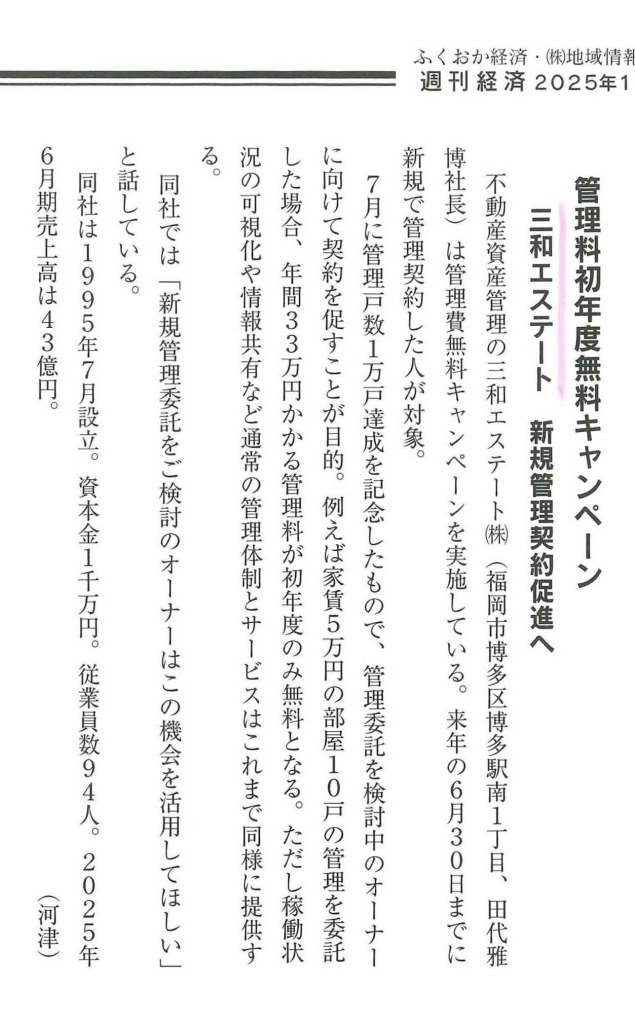 ふくおか経済・㈱地域情報

週刊経済 2025年1

管理料初年度無料キャンペーン

三和エステート　新規管理契約促進へ

不動産資産管理の三和エステート㈱（福岡市博多区博多駅南1丁目、田代雅博社長）は管理費無料キャンペーンを実施している。来年の6月30日までに新規で管理契約した人が対象。

7月に管理戸数1万戸達成を記念したもので、管理委託を検討中のオーナーに向けて契約を促すことが目的。例えば家賃5万円の部屋10戸の管理を委託した場合、年間33万円かかる管理料が初年度のみ無料となる。ただし稼働状況の可視化や情報共有など通常の管理体制とサービスはこれまで同様に提供する。

同社では「新規管理委託をご検討のオーナーはこの機会を活用してほしい」と話している。

同社は1995年7月設立。資本金1千万円。従業員数94人。2025年6月期売上高は43億円。

（河津）